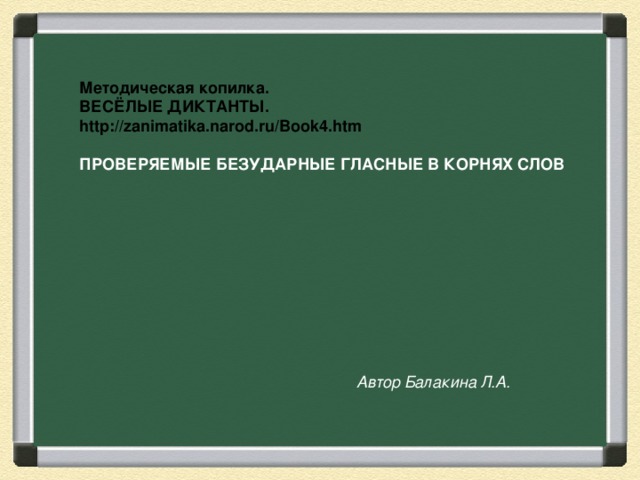 Методическая копилка.
ВЕСЁЛЫЕ ДИКТАНТЫ.
http://zanimatika.narod.ru/Book4.htm

ПРОВЕРЯЕМЫЕ БЕЗУДАРНЫЕ ГЛАСНЫЕ В КОРНЯХ СЛОВ

Автор Балакина Л.А.